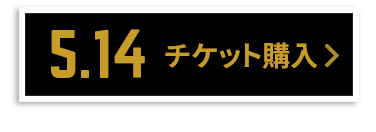 5.14 チケット購入 >